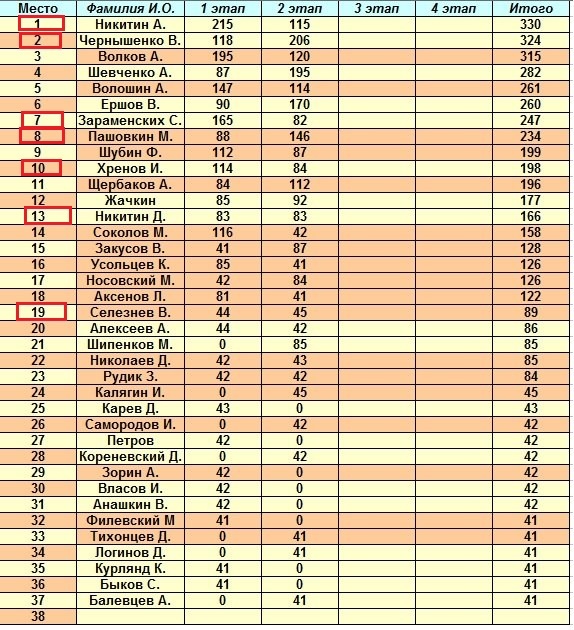 | Место | Фамилия И.О. | 1 этап | 2 этап | 3 этап | 4 этап | Итого |
|---|---|---|---|---|---|---|
| 1 | Никитин А. | 215 | 115 | | | 330 |
| 2 | Чернышенко В. | 118 | 206 | | | 324 |
| 3 | Волков А. | 195 | 120 | | | 315 |
| 4 | Шевченко А. | 87 | 195 | | | 282 |
| 5 | Волошин А. | 147 | 114 | | | 261 |
| 6 | Ершов В. | 90 | 170 | | | 260 |
| 7 | Зараменских С. | 165 | 82 | | | 247 |
| 8 | Пашовкин М. | 88 | 146 | | | 234 |
| 9 | Шубин Ф. | 112 | 87 | | | 199 |
| 10 | Хренов И. | 114 | 84 | | | 198 |
| 11 | Щербаков А. | 84 | 112 | | | 196 |
| 12 | Жачкин | 85 | 92 | | | 177 |
| 13 | Никитин Д. | 83 | 83 | | | 166 |
| 14 | Соколов М. | 116 | 42 | | | 158 |
| 15 | Закусов В. | 41 | 87 | | | 128 |
| 16 | Усольцев К. | 85 | 41 | | | 126 |
| 17 | Носовский М. | 42 | 84 | | | 126 |
| 18 | Аксенов Л. | 81 | 41 | | | 122 |
| 19 | Селезнев В. | 44 | 45 | | | 89 |
| 20 | Алексеев А. | 44 | 42 | | | 86 |
| 21 | Шипенков М. | 0 | 85 | | | 85 |
| 22 | Николаев Д. | 42 | 43 | | | 85 |
| 23 | Рудик З. | 42 | 42 | | | 84 |
| 24 | Калягин И. | 0 | 45 | | | 45 |
| 25 | Карев Д. | 43 | 0 | | | 43 |
| 26 | Самородов И. | 0 | 42 | | | 42 |
| 27 | Петров | 42 | 0 | | | 42 |
| 28 | Кореневский Д. | 0 | 42 | | | 42 |
| 29 | Зорин А. | 42 | 0 | | | 42 |
| 30 | Власов И. | 42 | 0 | | | 42 |
| 31 | Анашкин В. | 42 | 0 | | | 42 |
| 32 | Филевский М | 41 | 0 | | | 41 |
| 33 | Тихонцев Д. | 0 | 41 | | | 41 |
| 34 | Логинов Д. | 0 | 41 | | | 41 |
| 35 | Курлянд К. | 41 | 0 | | | 41 |
| 36 | Быков С. | 41 | 0 | | | 41 |
| 37 | Балевцев А. | 0 | 41 | | | 41 |
| 38 | | | | | | |